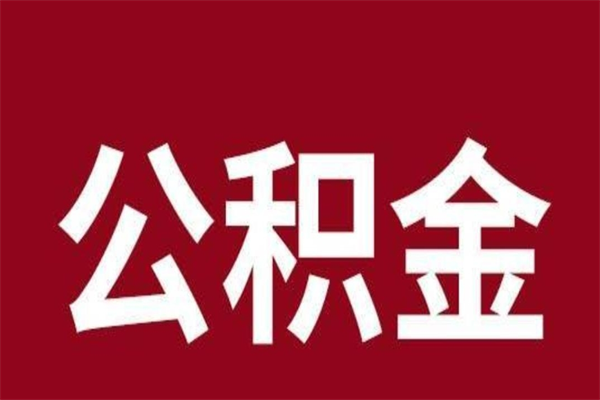 公积金